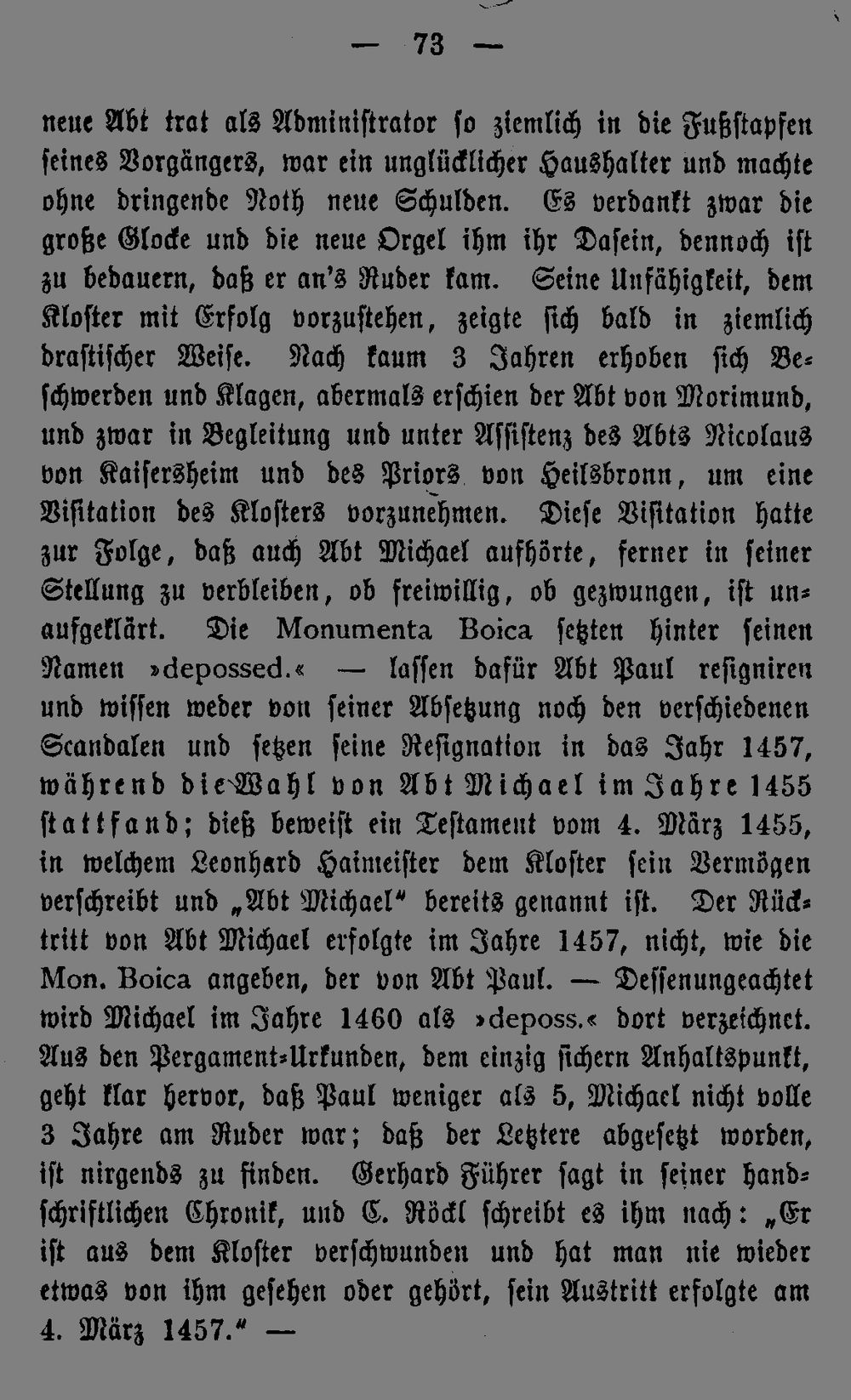 — 73 —

neue Abt trat als Administrator so ziemlich in die Fußstapfen seines Vorgängers, war ein unglücklicher Haushalter und machte ohne dringende Noth neue Schulden. Es verdankt zwar die große Glocke und die neue Orgel ihm ihr Dasein, dennoch ist zu bedauern, daß er an's Ruder kam. Seine Unfähigkeit, dem Kloster mit Erfolg vorzustehen, zeigte sich bald in ziemlich drastischer Weise. Nach kaum 3 Jahren erhoben sich Beschwerden und Klagen, abermals erschien der Abt von Morimund, und zwar in Begleitung und unter Assistenz des Abts Nicolaus von Kaisersheim und des Priors von Heilsbronn, um eine Visitation des Klosters vorzunehmen. Diese Visitation hatte zur Folge, daß auch Abt Michael aufhörte, ferner in seiner Stellung zu verbleiben, ob freiwillig, ob gezwungen, ist unaufgeklärt. Die Monumenta Boica setzten hinter seinen Namen »depossed.« — lassen dafür Abt Paul resigniren und wissen weder von seiner Absetzung noch den verschiedenen Scandalen und setzen seine Resignation in das Jahr 1457, während die Wahl von Abt Michael im Jahre 1455 stattfand; dieß beweist ein Testament vom 4. März 1455, in welchem Leonhard Haimeister dem Kloster sein Vermögen verschreibt und „Abt Michael“ bereits genannt ist. Der Rücktritt von Abt Michael erfolgte im Jahre 1457, nicht, wie die Mon. Boica angeben, der von Abt Paul. — Dessenungeachtet wird Michael im Jahre 1460 als »deposs.« dort verzeichnet. Aus den Pergament-Urkunden, dem einzig sichern Anhaltspunkt, geht klar hervor, daß Paul weniger als 5, Michael nicht volle 3 Jahre am Ruder war; daß der Letztere abgesetzt worden, ist nirgends zu finden. Gerhard Führer sagt in seiner handschriftlichen Chronik, und C. Röckl schreibt es ihm nach: „Er ist aus dem Kloster verschwunden und hat man nie wieder etwas von ihm gesehen oder gehört, sein Austritt erfolgte am 4. März 1457.“ —